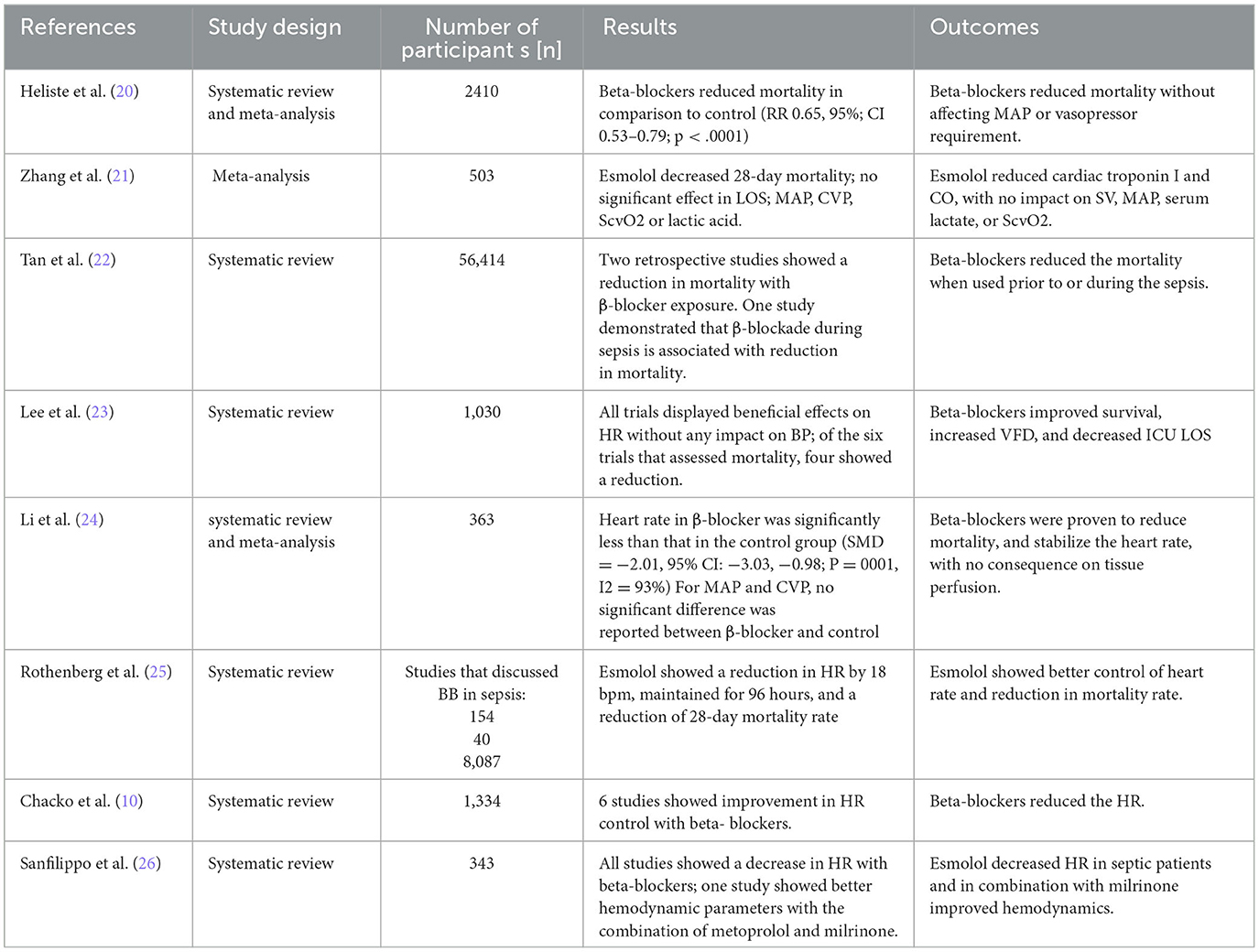 | References | Study design | Number of participant s [n] | Results | Outcomes |
|---|---|---|---|---|
| Heliste et al. (20) | Systematic review and meta-analysis | 2410 | Beta-blockers reduced mortality in comparison to control (RR 0.65, 95%; CI 0.53–0.79; p < .0001) | Beta-blockers reduced mortality without affecting MAP or vasopressor requirement. |
| Zhang et al. (21) | Meta-analysis | 503 | Esmolol decreased 28-day mortality; no significant effect in LOS; MAP, CVP, ScvO2 or lactic acid. | Esmolol reduced cardiac troponin I and CO, with no impact on SV, MAP, serum lactate, or ScvO2. |
| Tan et al. (22) | Systematic review | 56,414 | Two retrospective studies showed a reduction in mortality with β-blocker exposure. One study demonstrated that β-blockade during sepsis is associated with reduction in mortality. | Beta-blockers reduced the mortality when used prior to or during the sepsis. |
| Lee et al. (23) | Systematic review | 1,030 | All trials displayed beneficial effects on HR without any impact on BP; of the six trials that assessed mortality, four showed a reduction. | Beta-blockers improved survival, increased VFD, and decreased ICU LOS |
| Li et al. (24) | systematic review and meta-analysis | 363 | Heart rate in β-blocker was significantly less than that in the control group (SMD = −2.01, 95% CI: −3.03, −0.98; P = 0001, I2 = 93%) For MAP and CVP, no significant difference was reported between β-blocker and control | Beta-blockers were proven to reduce mortality, and stabilize the heart rate, with no consequence on tissue perfusion. |
| Rothenberg et al. (25) | Systematic review | Studies that discussed BB in sepsis: 154 40 8,087 | Esmolol showed a reduction in HR by 18 bpm, maintained for 96 hours, and a reduction of 28-day mortality rate | Esmolol showed better control of heart rate and reduction in mortality rate. |
| Chacko et al. (10) | Systematic review | 1,334 | 6 studies showed improvement in HR control with beta- blockers. | Beta-blockers reduced the HR. |
| Sanfilippo et al. (26) | Systematic review | 343 | All studies showed a decrease in HR with beta-blockers; one study showed better hemodynamic parameters with the combination of metoprolol and milrinone. | Esmolol decreased HR in septic patients and in combination with milrinone improved hemodynamics. |